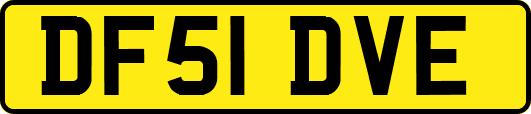 DF51 DVE